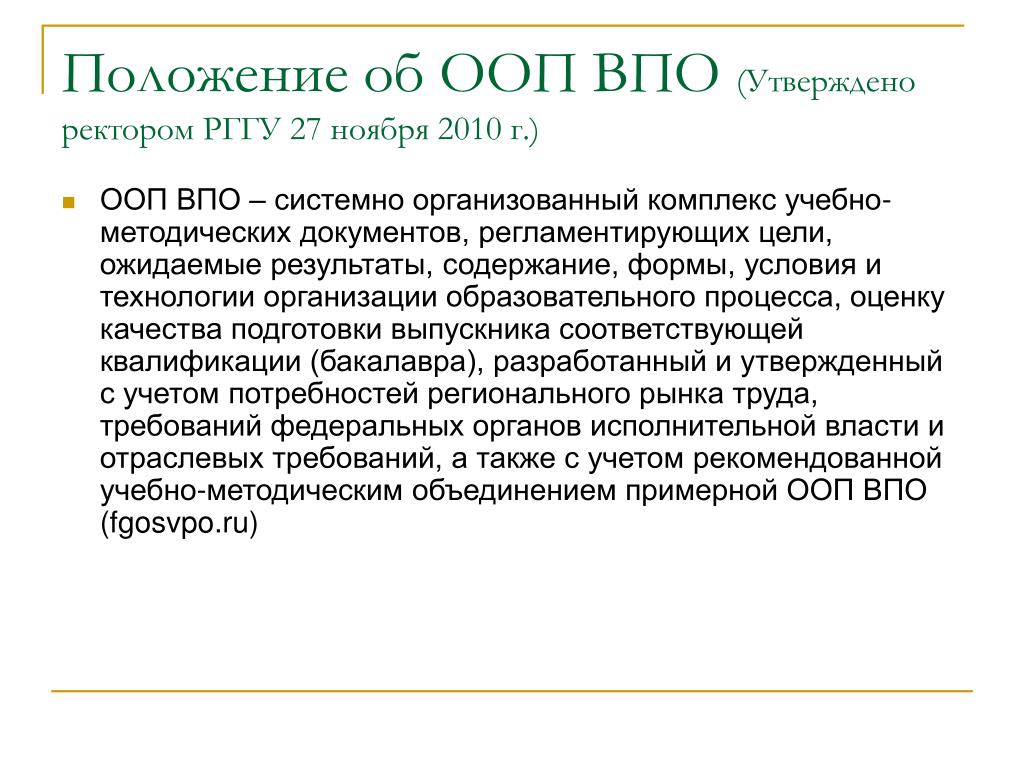 Положение об ООП ВПО (Утверждено ректором РГГУ 27 ноября 2010 г.)

ООП ВПО – системно организованный комплекс учебно-методических документов, регламентирующих цели, ожидаемые результаты, содержание, формы, условия и технологии организации образовательного процесса, оценку качества подготовки выпускника соответствующей квалификации (бакалавра), разработанный и утвержденный с учетом потребностей регионального рынка труда, требований федеральных органов исполнительной власти и отраслевых требований, а также с учетом рекомендованной учебно-методическим объединением примерной ООП ВПО (fgosvpo.ru)